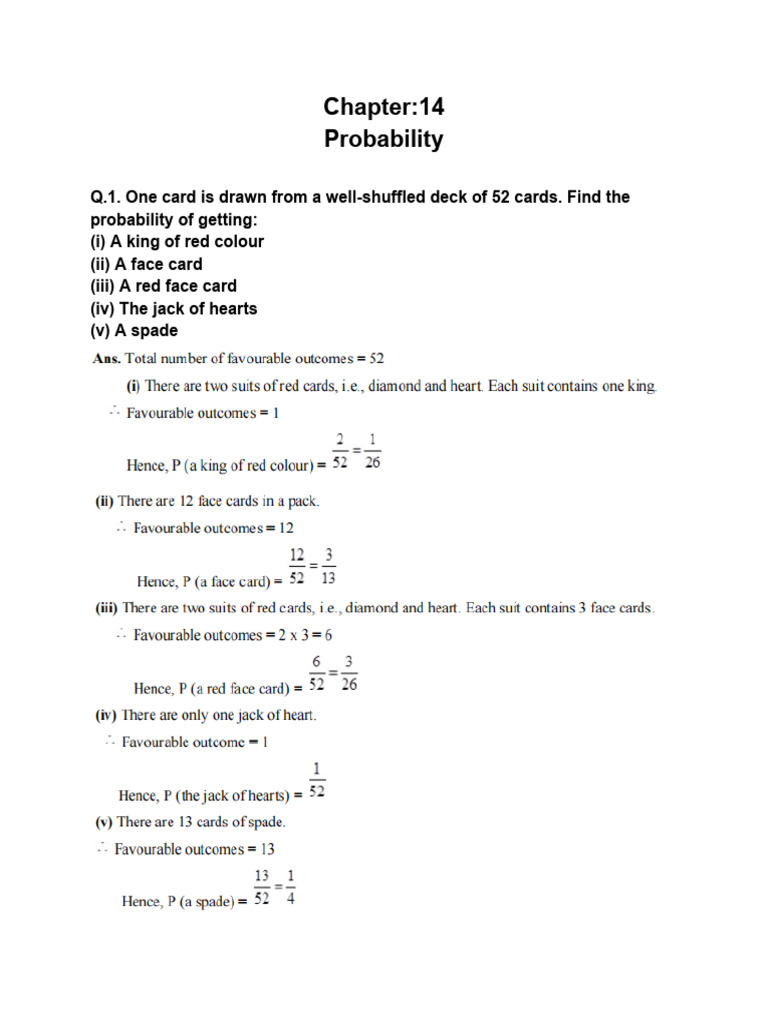 Chapter:14
Probability

Q.1. One card is drawn from a well-shuffled deck of 52 cards. Find the probability of getting:
(i) A king of red colour
(ii) A face card
(iii) A red face card
(iv) The jack of hearts
(v) A spade

Ans. Total number of favourable outcomes = 52

(i) There are two suits of red cards, i.e., diamond and heart. Each suit contains one king.

$\therefore$ Favourable outcomes = 1

Hence, P (a king of red colour) = $\frac{2}{52} = \frac{1}{26}$

(ii) There are 12 face cards in a pack.

$\therefore$ Favourable outcomes = 12

Hence, P (a face card) = $\frac{12}{52} = \frac{3}{13}$

(iii) There are two suits of red cards, i.e., diamond and heart. Each suit contains 3 face cards.

$\therefore$ Favourable outcomes = 2 x 3 = 6

Hence, P (a red face card) = $\frac{6}{52} = \frac{3}{26}$

(iv) There are only one jack of heart.

$\therefore$ Favourable outcome = 1

Hence, P (the jack of hearts) = $\frac{1}{52}$

(v) There are 13 cards of spade.

$\therefore$ Favourable outcomes = 13

Hence, P (a spade) = $\frac{13}{52} = \frac{1}{4}$